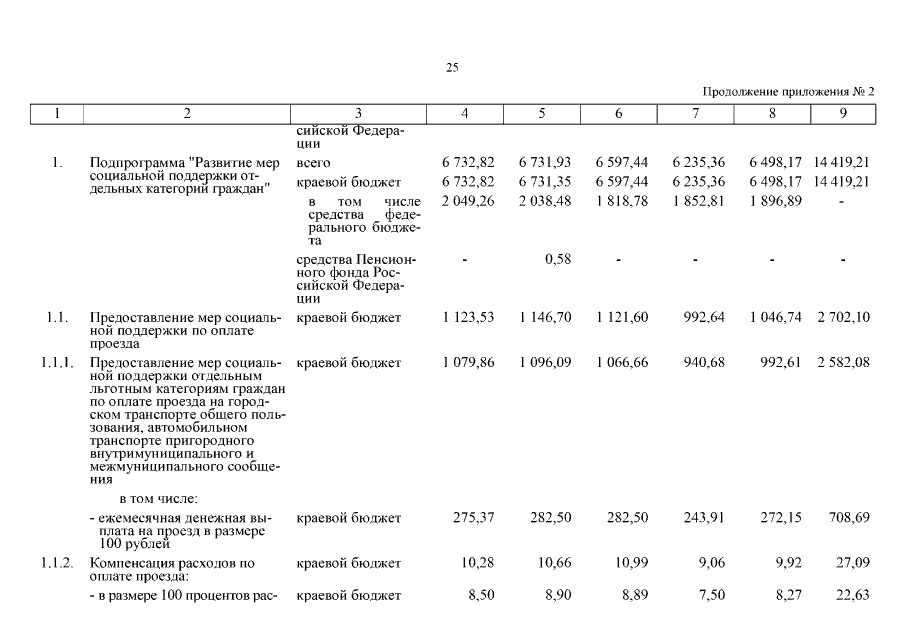 25

Продолжение приложения № 2

| 1 | 2 | 3 | 4 | 5 | 6 | 7 | 8 | 9 |
|---|---|---|---|---|---|---|---|---|
| | | сийской Федерации | | | | | | |
| 1. | Подпрограмма "Развитие мер социальной поддержки отдельных категорий граждан" | всего | 6 732,82 | 6 731,93 | 6 597,44 | 6 235,36 | 6 498,17 | 14 419,21 |
| | | краевой бюджет | 6 732,82 | 6 731,35 | 6 597,44 | 6 235,36 | 6 498,17 | 14 419,21 |
| | | в том числе средства федерального бюджета | 2 049,26 | 2 038,48 | 1 818,78 | 1 852,81 | 1 896,89 | - |
| | | средства Пенсионного фонда Российской Федерации | - | 0,58 | - | - | - | - |
| 1.1. | Предоставление мер социальной поддержки по оплате проезда | краевой бюджет | 1 123,53 | 1 146,70 | 1 121,60 | 992,64 | 1 046,74 | 2 702,10 |
| 1.1.1. | Предоставление мер социальной поддержки отдельным льготным категориям граждан по оплате проезда на городском транспорте общего пользования, автомобильном транспорте пригородного внутримуниципального и межмуниципального сообщения | краевой бюджет | 1 079,86 | 1 096,09 | 1 066,66 | 940,68 | 992,61 | 2 582,08 |
| | в том числе: | | | | | | | |
| | - ежемесячная денежная выплата на проезд в размере 100 рублей | краевой бюджет | 275,37 | 282,50 | 282,50 | 243,91 | 272,15 | 708,69 |
| 1.1.2. | Компенсация расходов по оплате проезда: | краевой бюджет | 10,28 | 10,66 | 10,99 | 9,06 | 9,92 | 27,09 |
| | - в размере 100 процентов рас- | краевой бюджет | 8,50 | 8,90 | 8,89 | 7,50 | 8,27 | 22,63 |